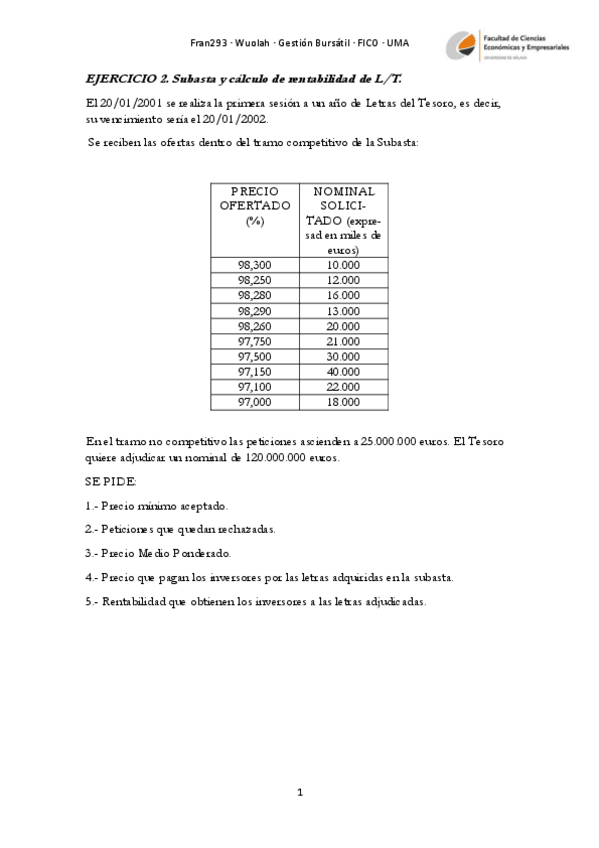 Fran293 · Wuolah · Gestión Bursátil · FICO · UMA

Facultad de Ciencias Económicas y Empresariales
UNIVERSIDAD DE MÁLAGA

EJERCICIO 2. Subasta y cálculo de rentabilidad de L/T.

El 20/01/2001 se realiza la primera sesión a un año de Letras del Tesoro, es decir, su vencimiento sería el 20/01/2002.

Se reciben las ofertas dentro del tramo competitivo de la Subasta:

| PRECIO OFERTADO (%) | NOMINAL SOLICITADO (expresad en miles de euros) |
|---|---|
| 98,300 | 10.000 |
| 98,250 | 12.000 |
| 98,280 | 16.000 |
| 98,290 | 13.000 |
| 98,260 | 20.000 |
| 97,750 | 21.000 |
| 97,500 | 30.000 |
| 97,150 | 40.000 |
| 97,100 | 22.000 |
| 97,000 | 18.000 |

En el tramo no competitivo las peticiones ascienden a 25.000.000 euros. El Tesoro quiere adjudicar un nominal de 120.000.000 euros.

SE PIDE:

1.- Precio mínimo aceptado.

2.- Peticiones que quedan rechazadas.

3.- Precio Medio Ponderado.

4.- Precio que pagan los inversores por las letras adquiridas en la subasta.

5.- Rentabilidad que obtienen los inversores a las letras adjudicadas.

1